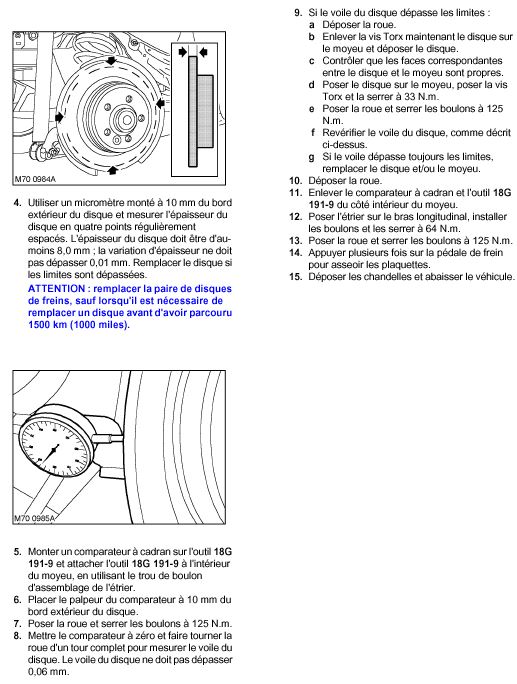 M70 0984A

4. Utiliser un micromètre monté à 10 mm du bord extérieur du disque et mesurer l'épaisseur du disque en quatre points régulièrement espacés. L'épaisseur du disque doit être d'au-moins 8,0 mm ; la variation d'épaisseur ne doit pas dépasser 0,01 mm. Remplacer le disque si les limites sont dépassées.
ATTENTION : remplacer la paire de disques de freins, sauf lorsqu'il est nécessaire de remplacer un disque avant d'avoir parcouru 1500 km (1000 miles).

M70 0985A

5. Monter un comparateur à cadran sur l'outil 18G 191-9 et attacher l'outil 18G 191-9 à l'intérieur du moyeu, en utilisant le trou de boulon d'assemblage de l'étrier.
6. Placer le palpeur du comparateur à 10 mm du bord extérieur du disque.
7. Poser la roue et serrer les boulons à 125 N.m.
8. Mettre le comparateur à zéro et faire tourner la roue d'un tour complet pour mesurer le voile du disque. Le voile du disque ne doit pas dépasser 0,06 mm.

9. Si le voile du disque dépasse les limites :
a Déposer la roue.
b Enlever la vis Torx maintenant le disque sur le moyeu et déposer le disque.
c Contrôler que les faces correspondantes entre le disque et le moyeu sont propres.
d Poser le disque sur le moyeu, poser la vis Torx et la serrer à 33 N.m.
e Poser la roue et serrer les boulons à 125 N.m.
f Revérifier le voile du disque, comme décrit ci-dessus.
g Si le voile dépasse toujours les limites, remplacer le disque et/ou le moyeu.
10. Déposer la roue.
11. Enlever le comparateur à cadran et l'outil 18G 191-9 du côté intérieur du moyeu.
12. Poser l'étrier sur le bras longitudinal, installer les boulons et les serrer à 64 N.m.
13. Poser la roue et serrer les boulons à 125 N.m.
14. Appuyer plusieurs fois sur la pédale de frein pour asseoir les plaquettes.
15. Déposer les chandelles et abaisser le véhicule.